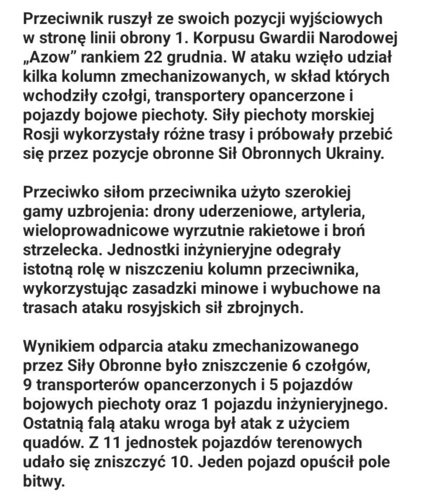 Przeciwnik ruszył ze swoich pozycji wyjściowych w stronę linii obrony 1. Korpusu Gwardii Narodowej „Azow” rankiem 22 grudnia. W ataku wzięło udział kilka kolumn zmechanizowanych, w skład których wchodziły czołgi, transportery opancerzone i pojazdy bojowe piechoty. Siły piechoty morskiej Rosji wykorzystały różne trasy i próbowały przebić się przez pozycje obronne Sił Obronnych Ukrainy.

Przeciwko siłom przeciwnika użyto szerokiej gamy uzbrojenia: drony uderzeniowe, artyleria, wieloprowadnicowe wyrzutnie rakietowe i broń strzelecka. Jednostki inżynieryjne odegrały istotną rolę w niszczeniu kolumn przeciwnika, wykorzystując zasadzki minowe i wybuchowe na trasach ataku rosyjskich sił zbrojnych.

Wynikiem odparcia ataku zmechanizowanego przez Siły Obronne było zniszczenie 6 czołgów, 9 transporterów opancerzonych i 5 pojazdów bojowych piechoty oraz 1 pojazdu inżynieryjnego. Ostatnią falą ataku wroga był atak z użyciem quadów. Z 11 jednostek pojazdów terenowych udało się zniszczyć 10. Jeden pojazd opuścił pole bitwy.